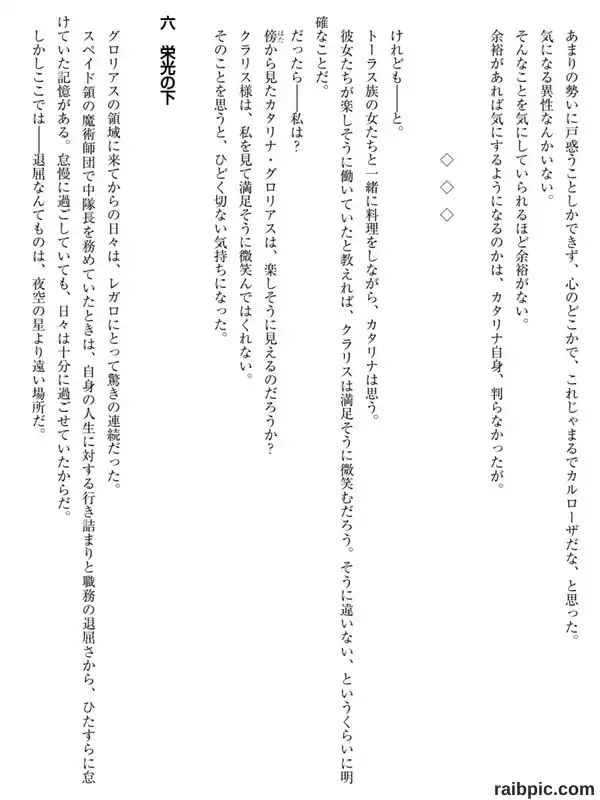 あまりの勢いに戸惑うことしかできず、心のどこかで、これじゃまるでカルローザだな、と思った。
気になる異性なんかいない。
そんなことを気にしていられるほど余裕がない。
余裕があれば気にするようになるのかは、カタリナ自身、判らなかったが。

◇　◇　◇

けれども――と。
トーラス族の女たちと一緒に料理をしながら、カタリナは思う。
彼女たちが楽しそうに働いていたと教えれば、クラリスは満足そうに微笑むだろう。そうに違いない、というくらいに明確なことだ。
だったら――私は？
傍から見たカタリナ・グロリアスは、楽しそうに見えるのだろうか？
クラリス様は、私を見て満足そうに微笑んではくれない。
そのことを思うと、ひどく切ない気持ちになった。

六　栄光の下

グロリアスの領域に来てからの日々は、レガロにとって驚きの連続だった。
スペイド領の魔術師団で中隊長を務めていたときは、自身の人生に対する行き詰まりと職務の退屈さから、ひたすらに怠けていた記憶がある。怠慢に過ごしていても、日々は十分に過ごせていたからだ。
しかしここでは――退屈なんてものは、夜空の星より遠い場所だ。

raibpic.com